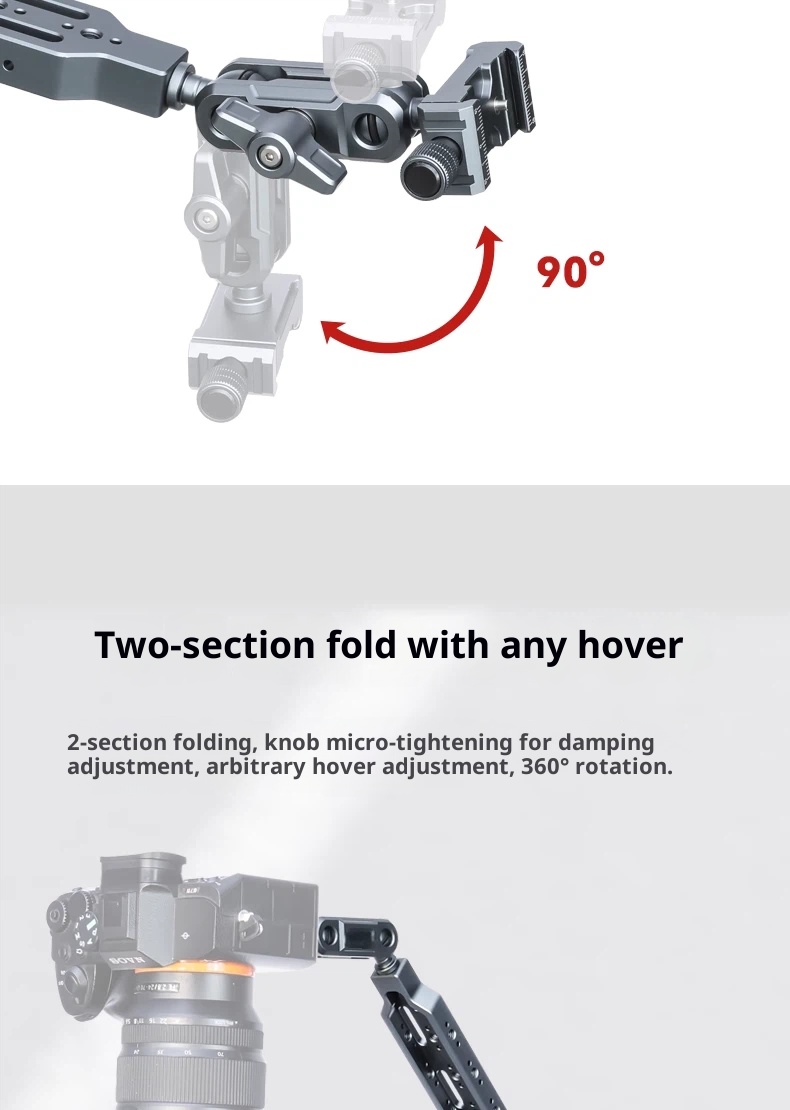 90°

Two-section fold with any hover

2-section folding, knob micro-tightening for damping adjustment, arbitrary hover adjustment, 360° rotation.